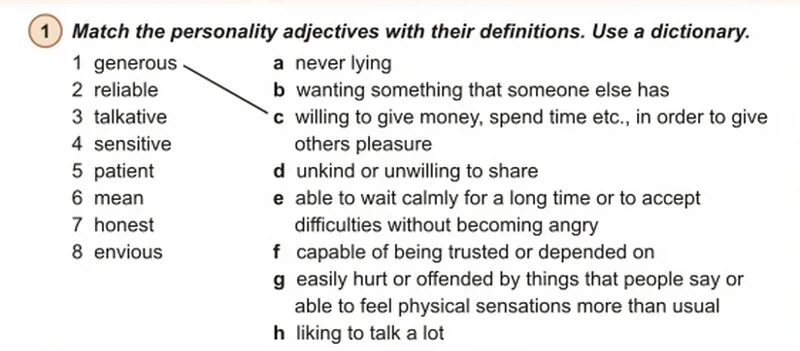 1 Match the personality adjectives with their definitions. Use a dictionary.

1 generous
2 reliable
3 talkative
4 sensitive
5 patient
6 mean
7 honest
8 envious

a never lying
b wanting something that someone else has
c willing to give money, spend time etc., in order to give others pleasure
d unkind or unwilling to share
e able to wait calmly for a long time or to accept difficulties without becoming angry
f capable of being trusted or depended on
g easily hurt or offended by things that people say or able to feel physical sensations more than usual
h liking to talk a lot